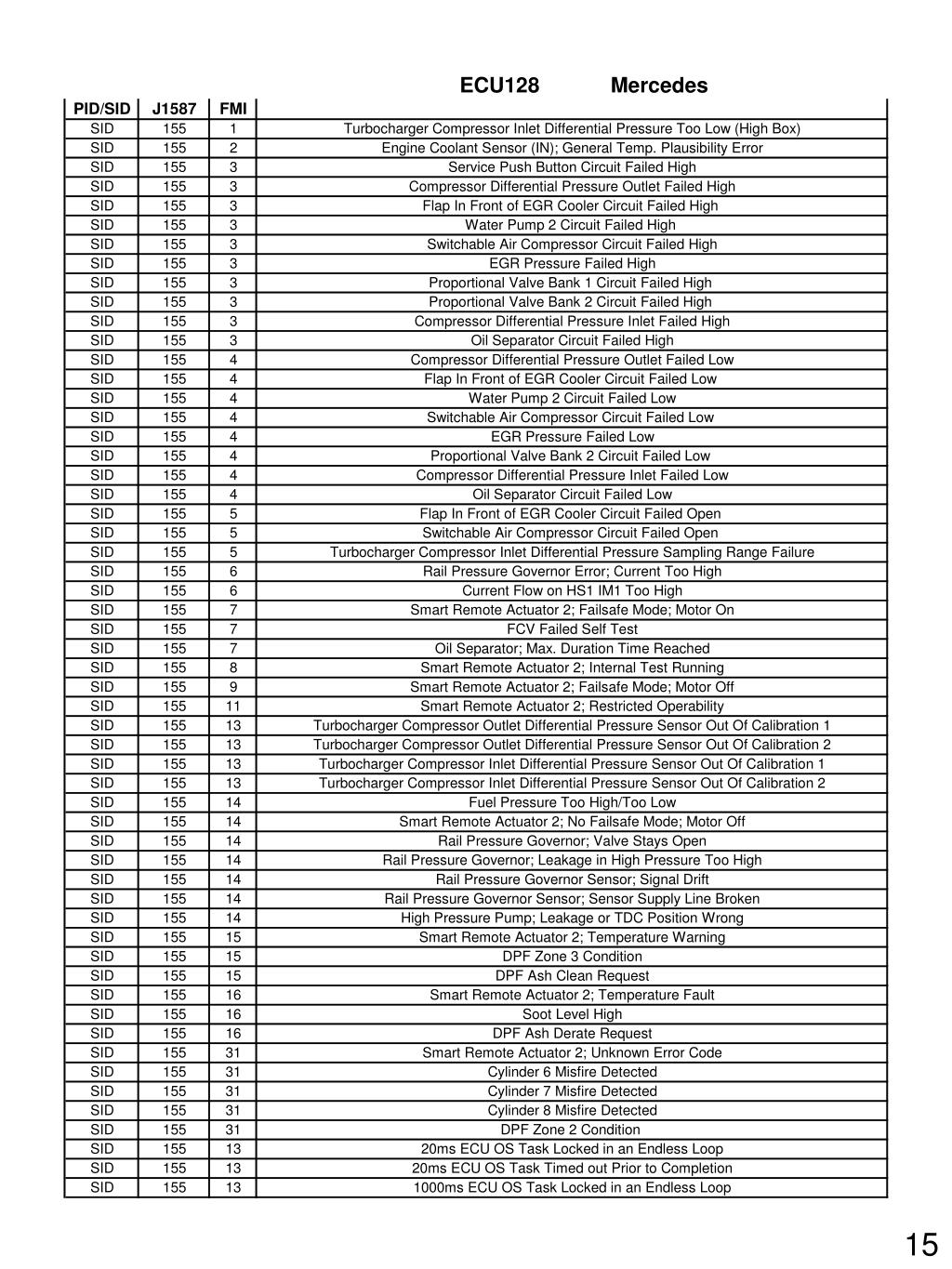 ECU128 Mercedes

| PID/SID | J1587 | FMI |  |
|---|---|---|---|
| SID | 155 | 1 | Turbocharger Compressor Inlet Differential Pressure Too Low (High Box) |
| SID | 155 | 2 | Engine Coolant Sensor (IN); General Temp. Plausibility Error |
| SID | 155 | 3 | Service Push Button Circuit Failed High |
| SID | 155 | 3 | Compressor Differential Pressure Outlet Failed High |
| SID | 155 | 3 | Flap In Front of EGR Cooler Circuit Failed High |
| SID | 155 | 3 | Water Pump 2 Circuit Failed High |
| SID | 155 | 3 | Switchable Air Compressor Circuit Failed High |
| SID | 155 | 3 | EGR Pressure Failed High |
| SID | 155 | 3 | Proportional Valve Bank 1 Circuit Failed High |
| SID | 155 | 3 | Proportional Valve Bank 2 Circuit Failed High |
| SID | 155 | 3 | Compressor Differential Pressure Inlet Failed High |
| SID | 155 | 3 | Oil Separator Circuit Failed High |
| SID | 155 | 4 | Compressor Differential Pressure Outlet Failed Low |
| SID | 155 | 4 | Flap In Front of EGR Cooler Circuit Failed Low |
| SID | 155 | 4 | Water Pump 2 Circuit Failed Low |
| SID | 155 | 4 | Switchable Air Compressor Circuit Failed Low |
| SID | 155 | 4 | EGR Pressure Failed Low |
| SID | 155 | 4 | Proportional Valve Bank 2 Circuit Failed Low |
| SID | 155 | 4 | Compressor Differential Pressure Inlet Failed Low |
| SID | 155 | 4 | Oil Separator Circuit Failed Low |
| SID | 155 | 5 | Flap In Front of EGR Cooler Circuit Failed Open |
| SID | 155 | 5 | Switchable Air Compressor Circuit Failed Open |
| SID | 155 | 5 | Turbocharger Compressor Inlet Differential Pressure Sampling Range Failure |
| SID | 155 | 6 | Rail Pressure Governor Error; Current Too High |
| SID | 155 | 6 | Current Flow on HS1 IM1 Too High |
| SID | 155 | 7 | Smart Remote Actuator 2; Failsafe Mode; Motor On |
| SID | 155 | 7 | FCV Failed Self Test |
| SID | 155 | 7 | Oil Separator; Max. Duration Time Reached |
| SID | 155 | 8 | Smart Remote Actuator 2; Internal Test Running |
| SID | 155 | 9 | Smart Remote Actuator 2; Failsafe Mode; Motor Off |
| SID | 155 | 11 | Smart Remote Actuator 2; Restricted Operability |
| SID | 155 | 13 | Turbocharger Compressor Outlet Differential Pressure Sensor Out Of Calibration 1 |
| SID | 155 | 13 | Turbocharger Compressor Outlet Differential Pressure Sensor Out Of Calibration 2 |
| SID | 155 | 13 | Turbocharger Compressor Inlet Differential Pressure Sensor Out Of Calibration 1 |
| SID | 155 | 13 | Turbocharger Compressor Inlet Differential Pressure Sensor Out Of Calibration 2 |
| SID | 155 | 14 | Fuel Pressure Too High/Too Low |
| SID | 155 | 14 | Smart Remote Actuator 2; No Failsafe Mode; Motor Off |
| SID | 155 | 14 | Rail Pressure Governor; Valve Stays Open |
| SID | 155 | 14 | Rail Pressure Governor; Leakage in High Pressure Too High |
| SID | 155 | 14 | Rail Pressure Governor Sensor; Signal Drift |
| SID | 155 | 14 | Rail Pressure Governor Sensor; Sensor Supply Line Broken |
| SID | 155 | 14 | High Pressure Pump; Leakage or TDC Position Wrong |
| SID | 155 | 15 | Smart Remote Actuator 2; Temperature Warning |
| SID | 155 | 15 | DPF Zone 3 Condition |
| SID | 155 | 15 | DPF Ash Clean Request |
| SID | 155 | 16 | Smart Remote Actuator 2; Temperature Fault |
| SID | 155 | 16 | Soot Level High |
| SID | 155 | 16 | DPF Ash Derate Request |
| SID | 155 | 31 | Smart Remote Actuator 2; Unknown Error Code |
| SID | 155 | 31 | Cylinder 6 Misfire Detected |
| SID | 155 | 31 | Cylinder 7 Misfire Detected |
| SID | 155 | 31 | Cylinder 8 Misfire Detected |
| SID | 155 | 31 | DPF Zone 2 Condition |
| SID | 155 | 13 | 20ms ECU OS Task Locked in an Endless Loop |
| SID | 155 | 13 | 20ms ECU OS Task Timed out Prior to Completion |
| SID | 155 | 13 | 1000ms ECU OS Task Locked in an Endless Loop |

15